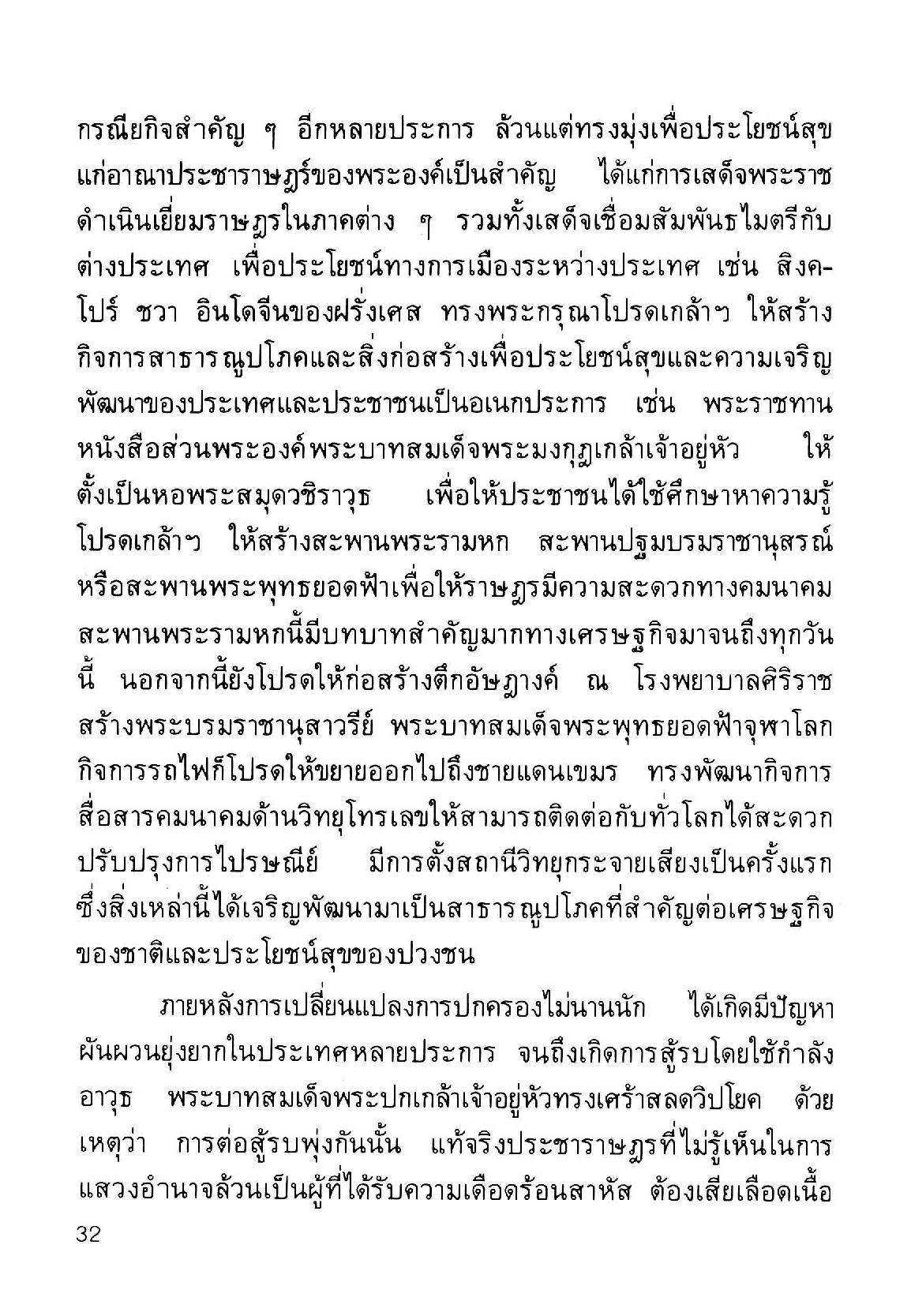 กรณียกิจสำคัญ ๆ อีกหลายประการ ล้วนแต่ทรงมุ่งเพื่อประโยชน์สุขแก่อาณาประชาราษฎร์ของพระองค์เป็นสำคัญ ได้แก่การเสด็จพระราชดำเนินเยี่ยมราษฎรในภาคต่าง ๆ รวมทั้งเสด็จเชื่อมสัมพันธไมตรีกับต่างประเทศ เพื่อประโยชน์ทางการเมืองระหว่างประเทศ เช่น สิงคโปร์ ชวา อินโดจีนของฝรั่งเศส ทรงพระกรุณาโปรดเกล้าฯ ให้สร้างกิจการสาธารณูปโภคและสิ่งก่อสร้างเพื่อประโยชน์สุขและความเจริญพัฒนาของประเทศและประชาชนเป็นอเนกประการ เช่น พระราชทานหนังสือส่วนพระองค์พระบาทสมเด็จพระมงกุฎเกล้าเจ้าอยู่หัว ให้ตั้งเป็นหอพระสมุดวชิราวุธ เพื่อให้ประชาชนได้ใช้ศึกษาหาความรู้ โปรดเกล้าฯ ให้สร้างสะพานพระรามหก สะพานปฐมบรมราชานุสรณ์หรือสะพานพระพุทธยอดฟ้าเพื่อให้ราษฎรมีความสะดวกทางคมนาคม สะพานพระรามหกนี้มีบทบาทสำคัญมากทางเศรษฐกิจมาจนถึงทุกวันนี้ นอกจากนี้ยังโปรดให้ก่อสร้างตึกอัษฎางค์ ณ โรงพยาบาลศิริราช สร้างพระบรมราชานุสาวรีย์ พระบาทสมเด็จพระพุทธยอดฟ้าจุฬาโลก กิจการรถไฟก็โปรดให้ขยายออกไปถึงชายแดนเขมร ทรงพัฒนากิจการสื่อสารคมนาคมด้านวิทยุโทรเลขให้สามารถติดต่อกับทั่วโลกได้สะดวก ปรับปรุงการไปรษณีย์ มีการตั้งสถานีวิทยุกระจายเสียงเป็นครั้งแรก ซึ่งสิ่งเหล่านี้ได้เจริญพัฒนามาเป็นสาธารณูปโภคที่สำคัญต่อเศรษฐกิจของชาติและประโยชน์สุขของปวงชน

ภายหลังการเปลี่ยนแปลงการปกครองไม่นานนัก ได้เกิดมีปัญหาผันผวนยุ่งยากในประเทศหลายประการ จนถึงเกิดการสู้รบโดยใช้กำลังอาวุธ พระบาทสมเด็จพระปกเกล้าเจ้าอยู่หัวทรงเศร้าสลดวิปโยค ด้วยเหตุว่า การต่อสู้รบพุ่งกันนั้น แท้จริงประชาราษฎรที่ไม่รู้เห็นในการแสวงอำนาจล้วนเป็นผู้ที่ได้รับความเดือดร้อนสาหัส ต้องเสียเลือดเนื้อ

32